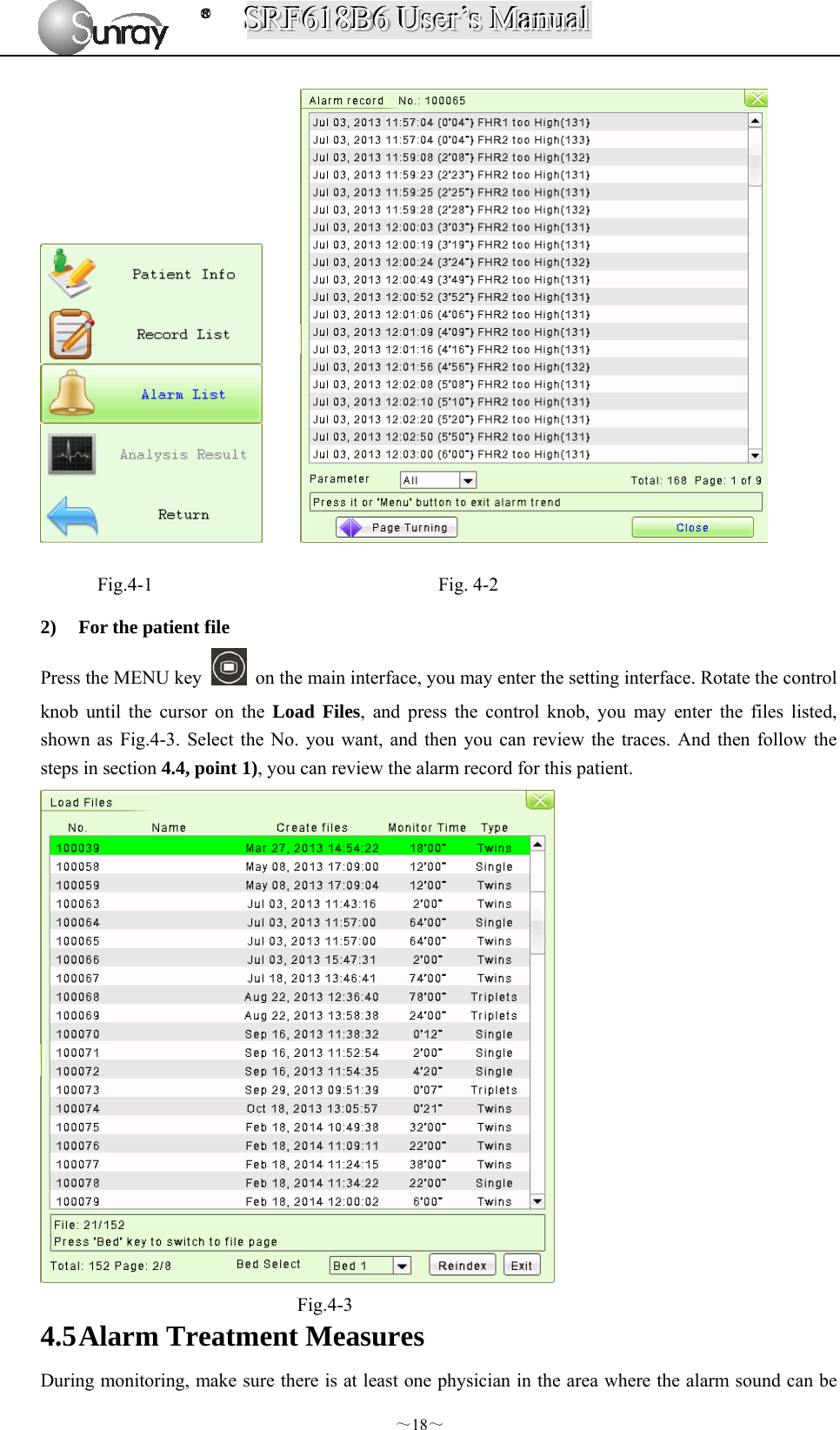 Sunray ® SRF618B6 User's Manual

Patient Info
Record List
Alarm List
Analysis Result
Return

Alarm record No.: 100065

Jul 03, 2013 11:57:04 (0'04") FHR1 too High(131)
Jul 03, 2013 11:57:04 (0'04") FHR2 too High(133)
Jul 03, 2013 11:59:08 (2'08") FHR2 too High(132)
Jul 03, 2013 11:59:23 (2'23") FHR2 too High(131)
Jul 03, 2013 11:59:25 (2'25") FHR2 too High(131)
Jul 03, 2013 11:59:28 (2'28") FHR2 too High(132)
Jul 03, 2013 12:00:03 (3'03") FHR2 too High(131)
Jul 03, 2013 12:00:19 (3'19") FHR2 too High(131)
Jul 03, 2013 12:00:24 (3'24") FHR2 too High(132)
Jul 03, 2013 12:00:49 (3'49") FHR2 too High(131)
Jul 03, 2013 12:00:52 (3'52") FHR2 too High(131)
Jul 03, 2013 12:01:06 (4'06") FHR2 too High(131)
Jul 03, 2013 12:01:09 (4'09") FHR2 too High(131)
Jul 03, 2013 12:01:16 (4'16") FHR2 too High(131)
Jul 03, 2013 12:01:56 (4'56") FHR2 too High(132)
Jul 03, 2013 12:02:08 (5'08") FHR2 too High(131)
Jul 03, 2013 12:02:10 (5'10") FHR2 too High(131)
Jul 03, 2013 12:02:20 (5'20") FHR2 too High(131)
Jul 03, 2013 12:02:50 (5'50") FHR2 too High(131)
Jul 03, 2013 12:03:00 (6'00") FHR2 too High(131)

Parameter All Total: 168 Page: 1 of 9
Press it or 'Menu' button to exit alarm trend
Page Turning Close

Fig.4-1 Fig. 4-2

2) For the patient file

Press the MENU key on the main interface, you may enter the setting interface. Rotate the control knob until the cursor on the **Load Files**, and press the control knob, you may enter the files listed, shown as Fig.4-3. Select the No. you want, and then you can review the traces. And then follow the steps in section **4.4, point 1)**, you can review the alarm record for this patient.

Load Files

| No. | Name | Create files | Monitor Time | Type |
|---|---|---|---|---|
| 100039 | | Mar 27, 2013 14:54:22 | 18'00" | Twins |
| 100058 | | May 08, 2013 17:09:00 | 12'00" | Single |
| 100059 | | May 08, 2013 17:09:04 | 12'00" | Twins |
| 100063 | | Jul 03, 2013 11:43:16 | 2'00" | Twins |
| 100064 | | Jul 03, 2013 11:57:00 | 64'00" | Single |
| 100065 | | Jul 03, 2013 11:57:00 | 64'00" | Twins |
| 100066 | | Jul 03, 2013 15:47:31 | 2'00" | Twins |
| 100067 | | Jul 18, 2013 13:46:41 | 74'00" | Twins |
| 100068 | | Aug 22, 2013 12:36:40 | 78'00" | Triplets |
| 100069 | | Aug 22, 2013 13:58:38 | 24'00" | Triplets |
| 100070 | | Sep 16, 2013 11:38:32 | 0'12" | Single |
| 100071 | | Sep 16, 2013 11:52:54 | 2'00" | Single |
| 100072 | | Sep 16, 2013 11:54:35 | 4'20" | Single |
| 100073 | | Sep 29, 2013 09:51:39 | 0'07" | Triplets |
| 100074 | | Oct 18, 2013 13:05:57 | 0'21" | Twins |
| 100075 | | Feb 18, 2014 10:49:38 | 32'00" | Twins |
| 100076 | | Feb 18, 2014 11:09:11 | 22'00" | Twins |
| 100077 | | Feb 18, 2014 11:24:15 | 38'00" | Twins |
| 100078 | | Feb 18, 2014 11:34:22 | 22'00" | Single |
| 100079 | | Feb 18, 2014 12:00:02 | 6'00" | Twins |

File: 21/152
Press 'Bed' key to switch to file page
Total: 152 Page: 2/8 Bed Select Bed 1 Reindex Exit

Fig.4-3

4.5Alarm Treatment Measures

During monitoring, make sure there is at least one physician in the area where the alarm sound can be

~18~